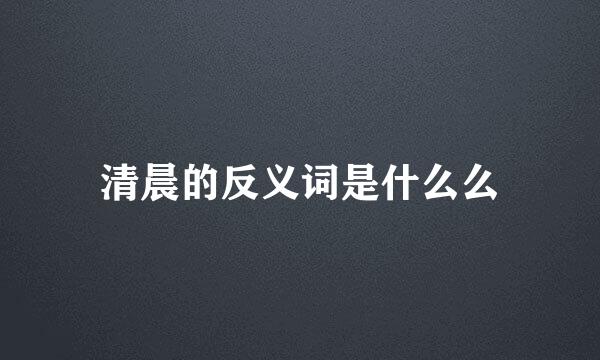 清晨的反义词是什么么